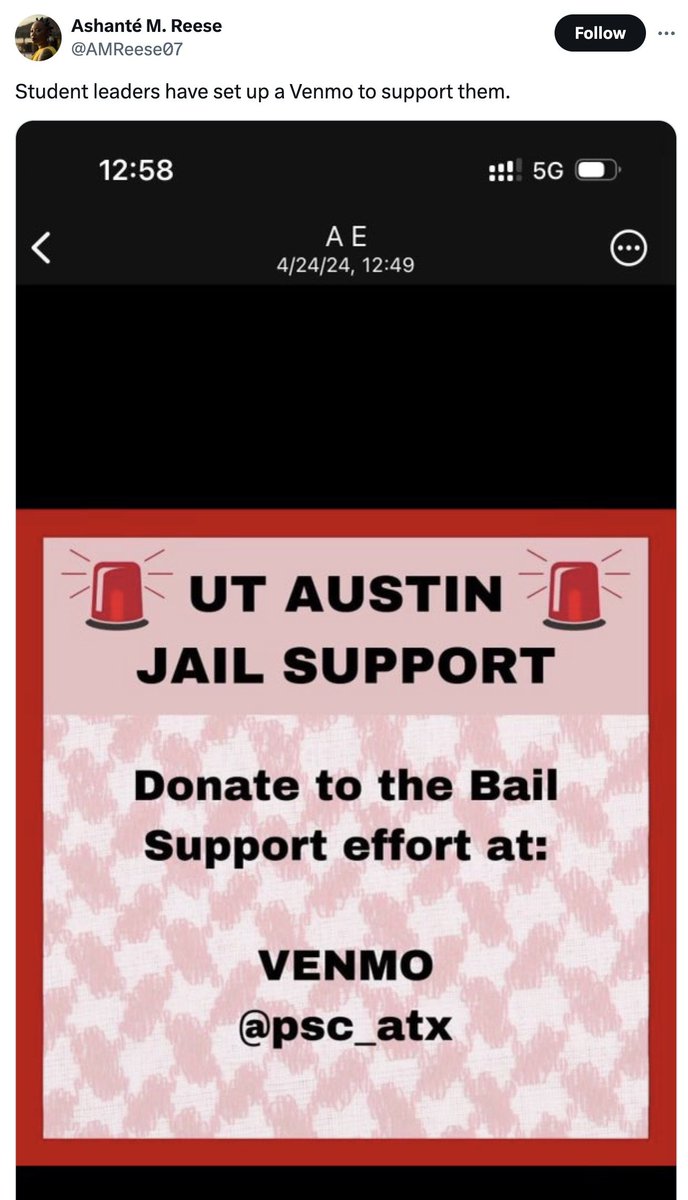 Ashanté M. Reese
@AMReese07

Follow

Student leaders have set up a Venmo to support them.

12:58

5G

A E
4/24/24, 12:49

UT AUSTIN JAIL SUPPORT

Donate to the Bail Support effort at:

VENMO
@psc_atx